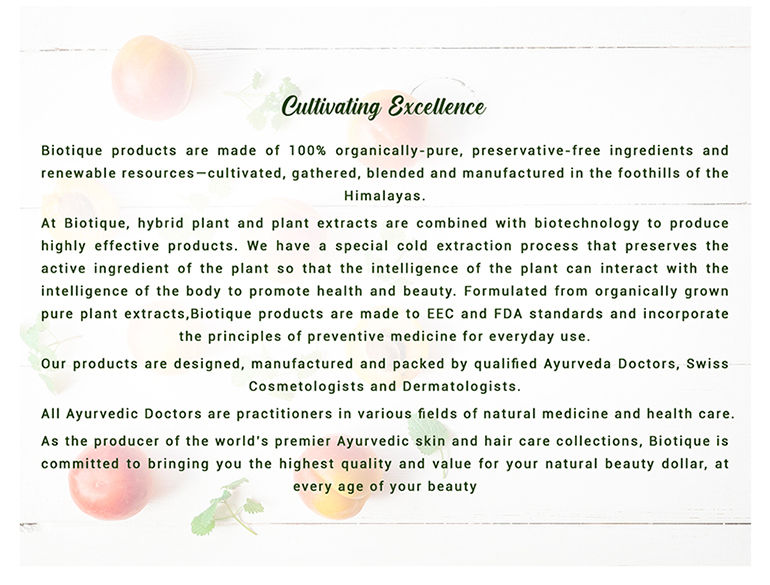 Cultivating Excellence

Biotique products are made of 100% organically-pure, preservative-free ingredients and renewable resources—cultivated, gathered, blended and manufactured in the foothills of the Himalayas.

At Biotique, hybrid plant and plant extracts are combined with biotechnology to produce highly effective products. We have a special cold extraction process that preserves the active ingredient of the plant so that the intelligence of the plant can interact with the intelligence of the body to promote health and beauty. Formulated from organically grown pure plant extracts,Biotique products are made to EEC and FDA standards and incorporate the principles of preventive medicine for everyday use.

Our products are designed, manufactured and packed by qualified Ayurveda Doctors, Swiss Cosmetologists and Dermatologists.

All Ayurvedic Doctors are practitioners in various fields of natural medicine and health care.

As the producer of the world's premier Ayurvedic skin and hair care collections, Biotique is committed to bringing you the highest quality and value for your natural beauty dollar, at every age of your beauty